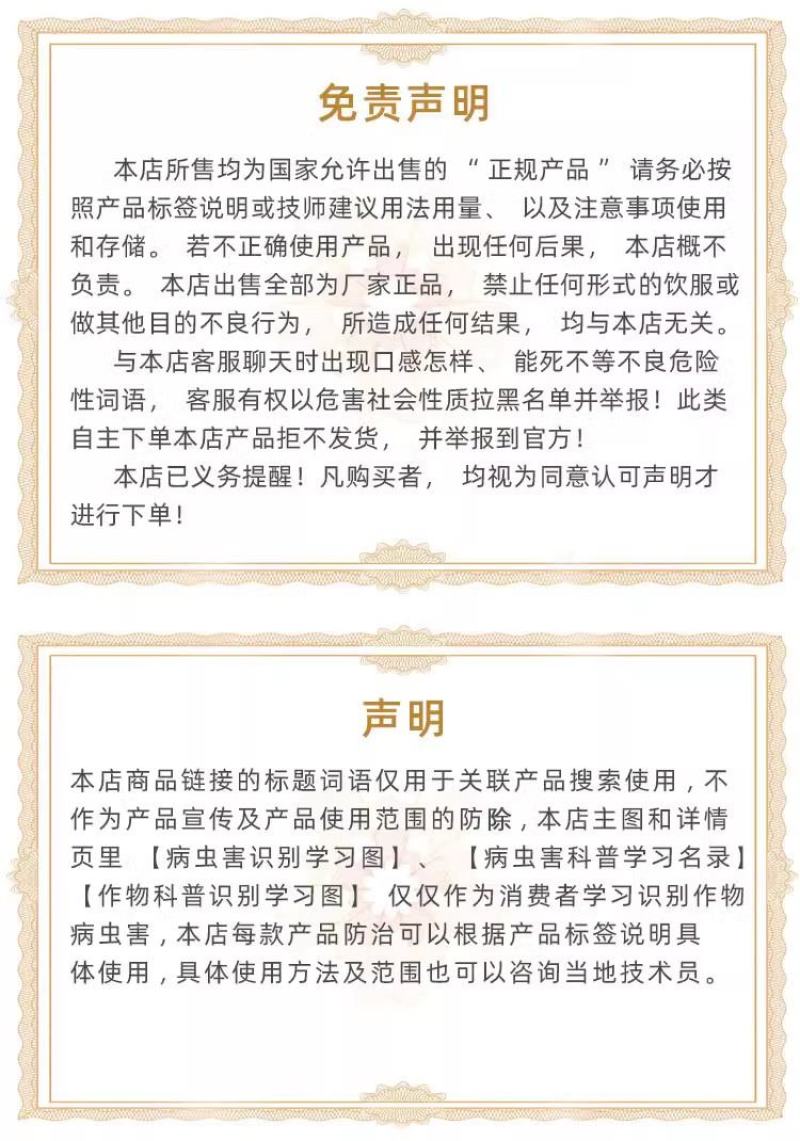 免责声明

本店所售均为国家允许出售的“正规产品”请务必按照产品标签说明或技师建议用法用量、以及注意事项使用和存储。若不正确使用产品，出现任何后果，本店概不负责。本店出售全部为厂家正品，禁止任何形式的饮服或做其他目的不良行为，所造成任何结果，均与本店无关。

与本店客服聊天时出现口感怎样、能死不等不良危险性词语，客服有权以危害社会性质拉黑名单并举报！此类自主下单本店产品拒不发货，并举报到官方！

本店已义务提醒！凡购买者，均视为同意认可声明才进行下单！

声明

本店商品链接的标题词语仅用于关联产品搜索使用，不作为产品宣传及产品使用范围的防除，本店主图和详情页里【病虫害识别学习图】、【病虫害科普学习名录】【作物科普识别学习图】仅仅作为消费者学习识别作物病虫害，本店每款产品防治可以根据产品标签说明具体使用，具体使用方法及范围也可以咨询当地技术员。